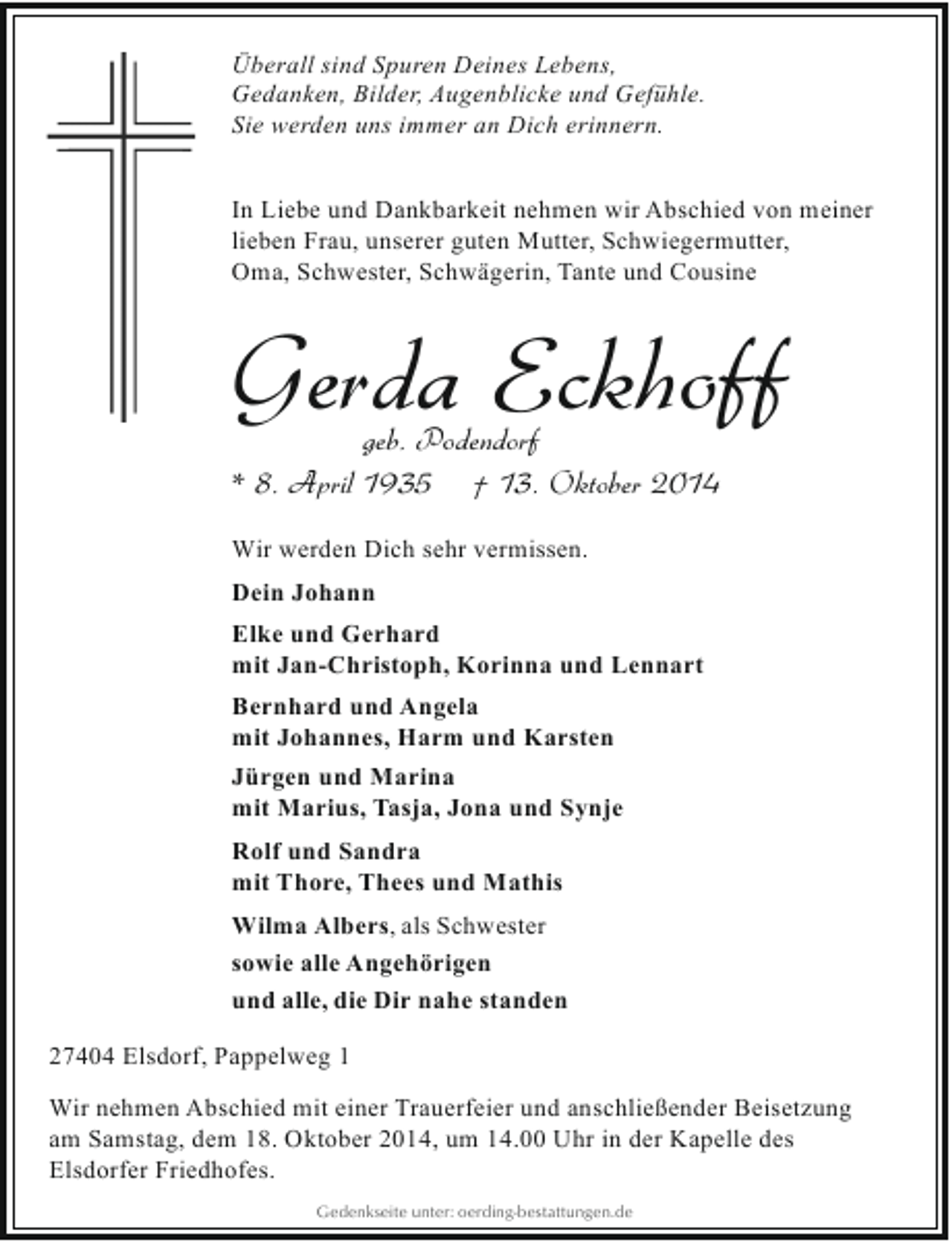 Überall sind Spuren Deines Lebens,
Gedanken, Bilder, Augenblicke und Gefühle.
Sie werden uns immer an Dich erinnern.

In Liebe und Dankbarkeit nehmen wir Abschied von meiner lieben Frau, unserer guten Mutter, Schwiegermutter, Oma, Schwester, Schwägerin, Tante und Cousine

Gerda Eckhoff
geb. Podendorf
* 8. April 1935 † 13. Oktober 2014

Wir werden Dich sehr vermissen.

Dein Johann

Elke und Gerhard
mit Jan-Christoph, Korinna und Lennart

Bernhard und Angela
mit Johannes, Harm und Karsten

Jürgen und Marina
mit Marius, Tasja, Jona und Synje

Rolf und Sandra
mit Thore, Thees und Mathis

Wilma Albers, als Schwester

sowie alle Angehörigen

und alle, die Dir nahe standen

27404 Elsdorf, Pappelweg 1

Wir nehmen Abschied mit einer Trauerfeier und anschließender Beisetzung am Samstag, dem 18. Oktober 2014, um 14.00 Uhr in der Kapelle des Elsdorfer Friedhofes.

Gedenkseite unter: oerding-bestattungen.de